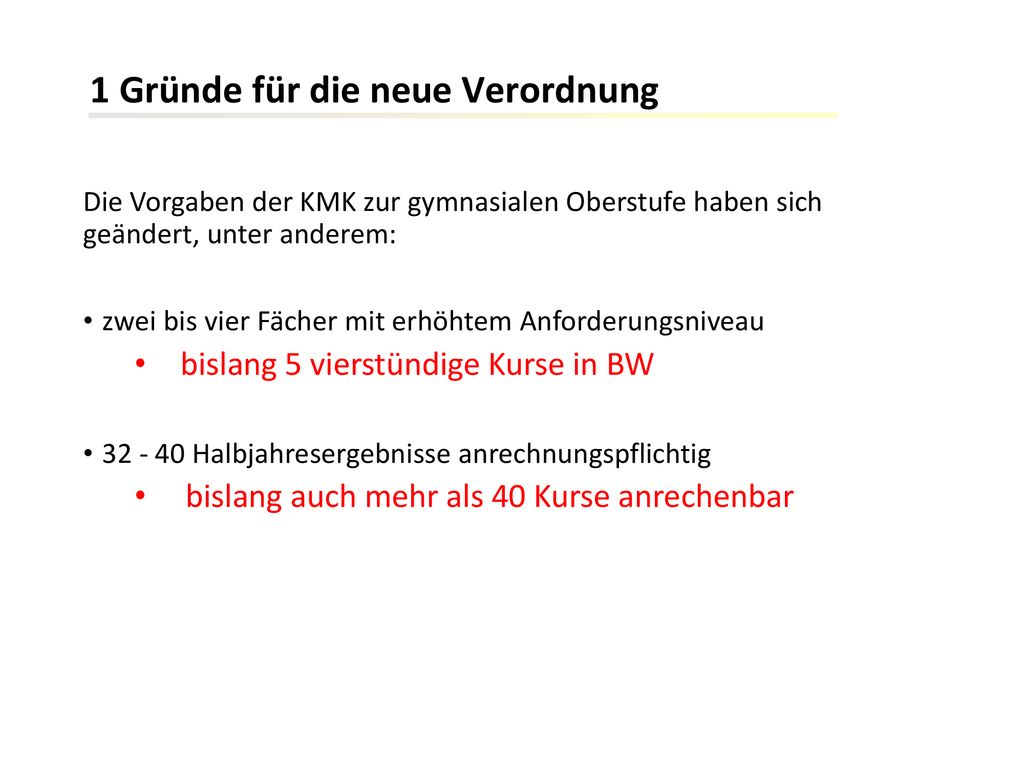 1 Gründe für die neue Verordnung

Die Vorgaben der KMK zur gymnasialen Oberstufe haben sich geändert, unter anderem:

• zwei bis vier Fächer mit erhöhtem Anforderungsniveau
  • bislang 5 vierstündige Kurse in BW

• 32 - 40 Halbjahresergebnisse anrechnungspflichtig
  • bislang auch mehr als 40 Kurse anrechenbar